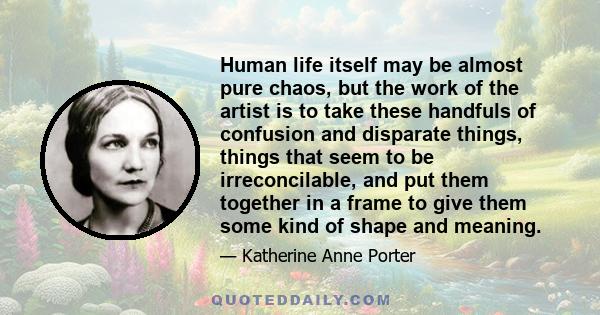 Human life itself may be almost pure chaos, but the work of the artist is to take these handfuls of confusion and disparate things, things that seem to be irreconcilable, and put them together in a frame to give them some kind of shape and meaning.

— Katherine Anne Porter

QUOTEDDAILY.COM